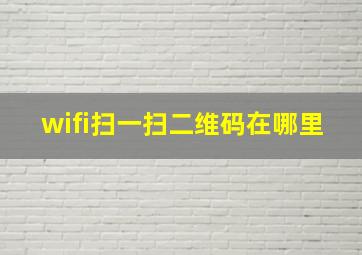 wifi扫一扫二维码在哪里